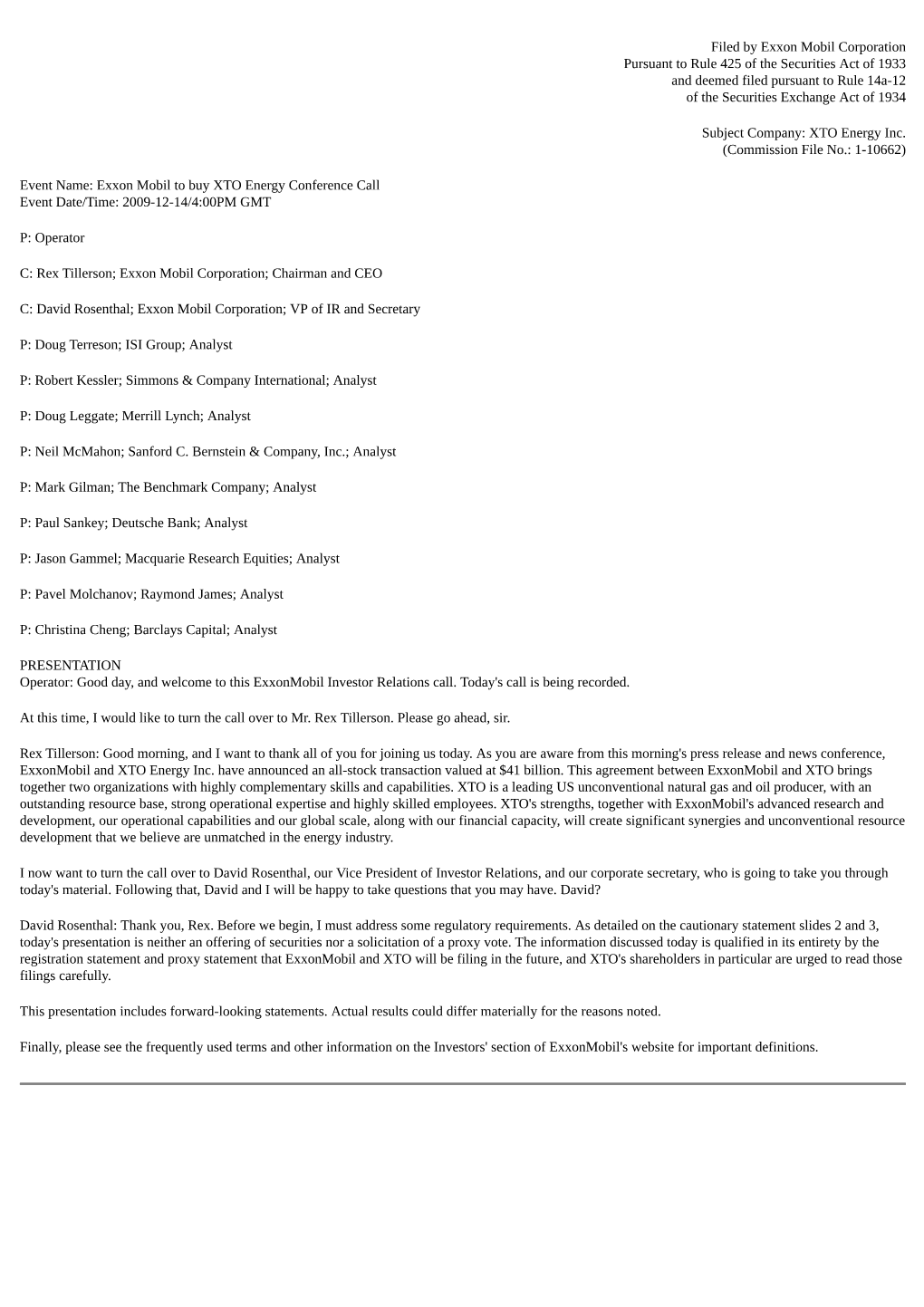 Filed by Exxon Mobil Corporation
Pursuant to Rule 425 of the Securities Act of 1933
and deemed filed pursuant to Rule 14a-12
of the Securities Exchange Act of 1934

Subject Company: XTO Energy Inc.
(Commission File No.: 1-10662)

Event Name: Exxon Mobil to buy XTO Energy Conference Call
Event Date/Time: 2009-12-14/4:00PM GMT

P: Operator

C: Rex Tillerson; Exxon Mobil Corporation; Chairman and CEO

C: David Rosenthal; Exxon Mobil Corporation; VP of IR and Secretary

P: Doug Terreson; ISI Group; Analyst

P: Robert Kessler; Simmons & Company International; Analyst

P: Doug Leggate; Merrill Lynch; Analyst

P: Neil McMahon; Sanford C. Bernstein & Company, Inc.; Analyst

P: Mark Gilman; The Benchmark Company; Analyst

P: Paul Sankey; Deutsche Bank; Analyst

P: Jason Gammel; Macquarie Research Equities; Analyst

P: Pavel Molchanov; Raymond James; Analyst

P: Christina Cheng; Barclays Capital; Analyst

PRESENTATION
Operator: Good day, and welcome to this ExxonMobil Investor Relations call. Today's call is being recorded.

At this time, I would like to turn the call over to Mr. Rex Tillerson. Please go ahead, sir.

Rex Tillerson: Good morning, and I want to thank all of you for joining us today. As you are aware from this morning's press release and news conference, ExxonMobil and XTO Energy Inc. have announced an all-stock transaction valued at $41 billion. This agreement between ExxonMobil and XTO brings together two organizations with highly complementary skills and capabilities. XTO is a leading US unconventional natural gas and oil producer, with an outstanding resource base, strong operational expertise and highly skilled employees. XTO's strengths, together with ExxonMobil's advanced research and development, our operational capabilities and our global scale, along with our financial capacity, will create significant synergies and unconventional resource development that we believe are unmatched in the energy industry.

I now want to turn the call over to David Rosenthal, our Vice President of Investor Relations, and our corporate secretary, who is going to take you through today's material. Following that, David and I will be happy to take questions that you may have. David?

David Rosenthal: Thank you, Rex. Before we begin, I must address some regulatory requirements. As detailed on the cautionary statement slides 2 and 3, today's presentation is neither an offering of securities nor a solicitation of a proxy vote. The information discussed today is qualified in its entirety by the registration statement and proxy statement that ExxonMobil and XTO will be filing in the future, and XTO's shareholders in particular are urged to read those filings carefully.

This presentation includes forward-looking statements. Actual results could differ materially for the reasons noted.

Finally, please see the frequently used terms and other information on the Investors' section of ExxonMobil's website for important definitions.